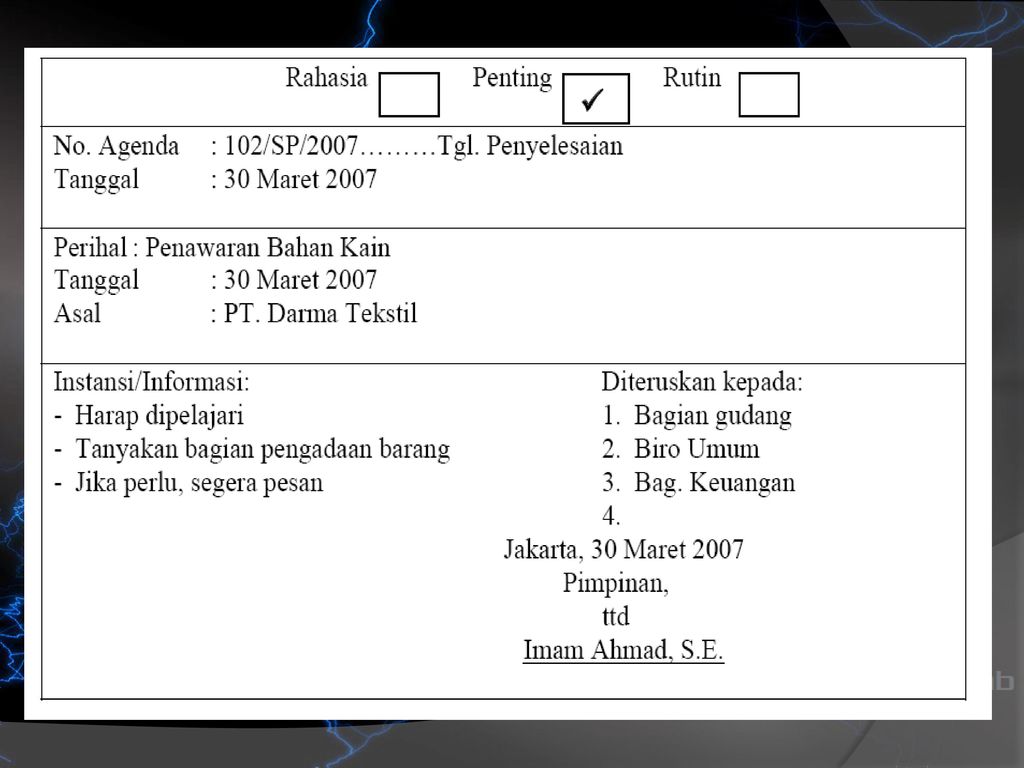 Rahasia Penting ✓ Rutin

No. Agenda : 102/SP/2007………Tgl. Penyelesaian
Tanggal : 30 Maret 2007

Perihal : Penawaran Bahan Kain
Tanggal : 30 Maret 2007
Asal : PT. Darma Tekstil

Instansi/Informasi:
- Harap dipelajari
- Tanyakan bagian pengadaan barang
- Jika perlu, segera pesan

Diteruskan kepada:
1. Bagian gudang
2. Biro Umum
3. Bag. Keuangan
4.

Jakarta, 30 Maret 2007
Pimpinan,
ttd
Imam Ahmad, S.E.